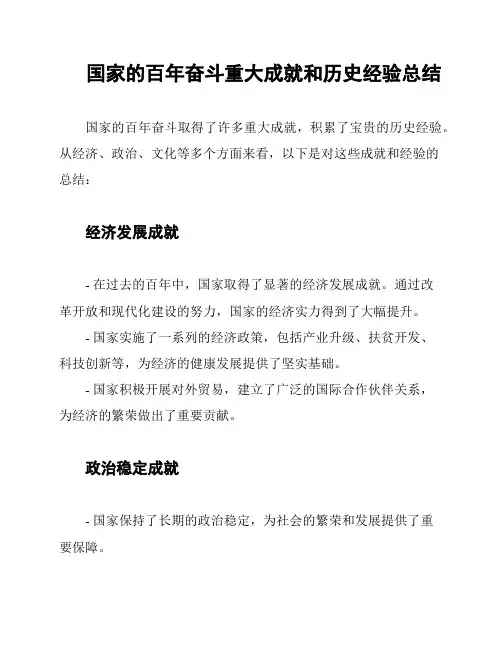 国家的百年奋斗重大成就和历史经验总结

国家的百年奋斗取得了许多重大成就，积累了宝贵的历史经验。从经济、政治、文化等多个方面来看，以下是对这些成就和经验的总结：

经济发展成就

- 在过去的百年中，国家取得了显著的经济发展成就。通过改革开放和现代化建设的努力，国家的经济实力得到了大幅提升。
- 国家实施了一系列的经济政策，包括产业升级、扶贫开发、科技创新等，为经济的健康发展提供了坚实基础。
- 国家积极开展对外贸易，建立了广泛的国际合作伙伴关系，为经济的繁荣做出了重要贡献。

政治稳定成就

- 国家保持了长期的政治稳定，为社会的繁荣和发展提供了重要保障。